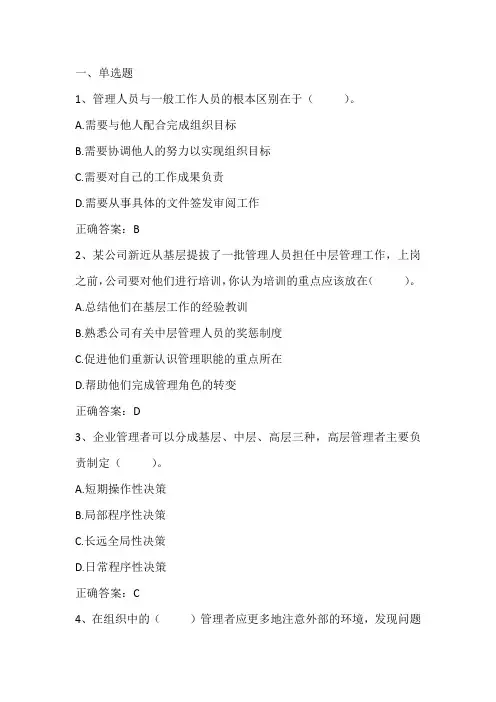 一、单选题

1、管理人员与一般工作人员的根本区别在于（ ）。

A.需要与他人配合完成组织目标

B.需要协调他人的努力以实现组织目标

C.需要对自己的工作成果负责

D.需要从事具体的文件签发审阅工作

正确答案：B

2、某公司新近从基层提拔了一批管理人员担任中层管理工作，上岗之前，公司要对他们进行培训，你认为培训的重点应该放在( )。

A.总结他们在基层工作的经验教训

B.熟悉公司有关中层管理人员的奖惩制度

C.促进他们重新认识管理职能的重点所在

D.帮助他们完成管理角色的转变

正确答案：D

3、企业管理者可以分成基层、中层、高层三种，高层管理者主要负责制定（ ）。

A.短期操作性决策

B.局部程序性决策

C.长远全局性决策

D.日常程序性决策

正确答案：C

4、在组织中的（ ）管理者应更多地注意外部的环境，发现问题